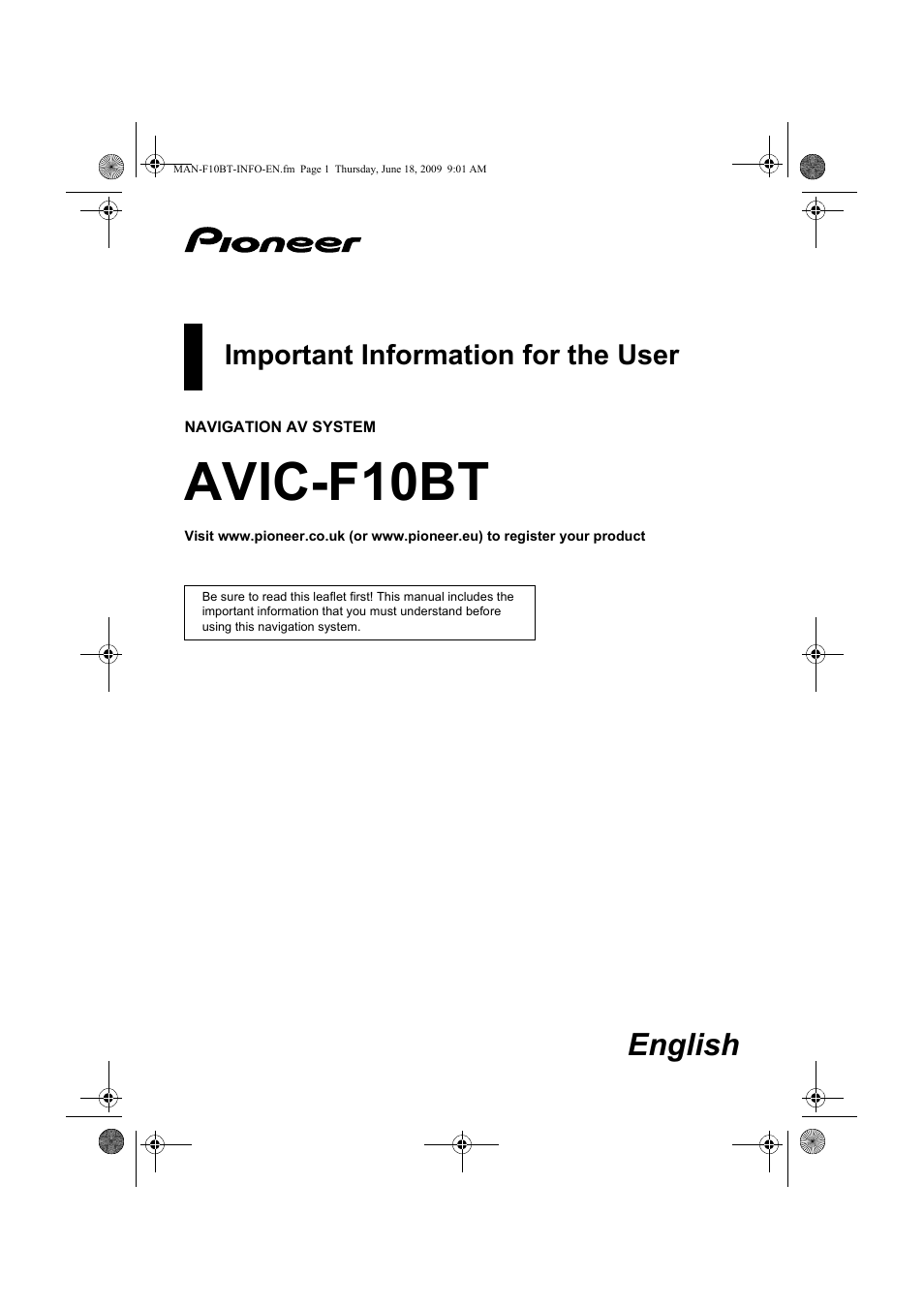 MAN-F10BT-INFO-EN.fm Page 1 Thursday, June 18, 2009 9:01 AM

Pioneer

Important Information for the User

NAVIGATION AV SYSTEM

AVIC-F10BT

Visit www.pioneer.co.uk (or www.pioneer.eu) to register your product

Be sure to read this leaflet first! This manual includes the important information that you must understand before using this navigation system.

English